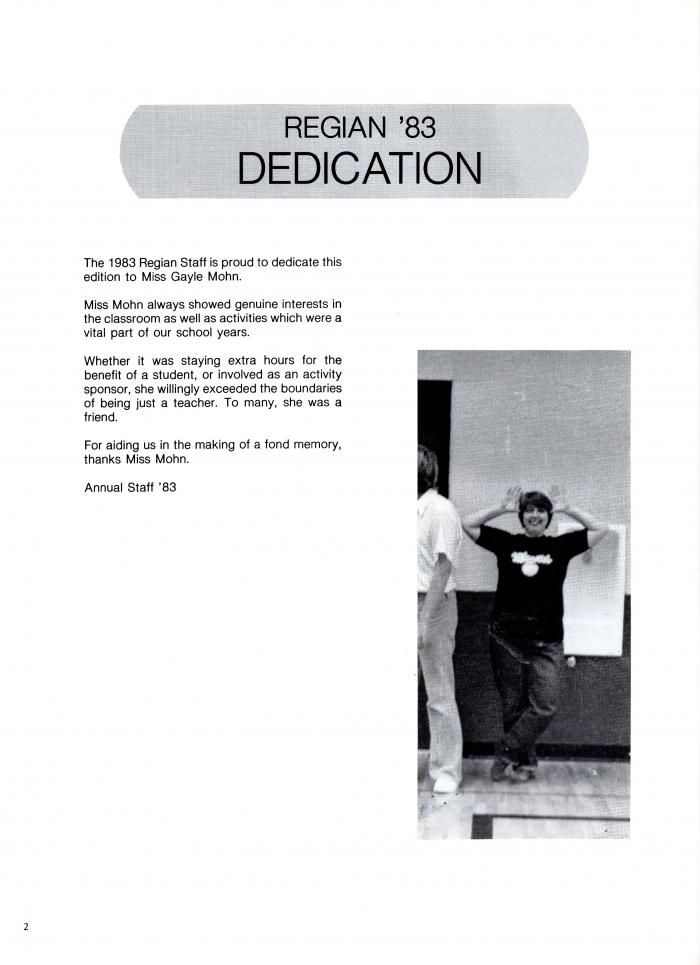 REGIAN '83
DEDICATION

The 1983 Regian Staff is proud to dedicate this edition to Miss Gayle Mohn.

Miss Mohn always showed genuine interests in the classroom as well as activities which were a vital part of our school years.

Whether it was staying extra hours for the benefit of a student, or involved as an activity sponsor, she willingly exceeded the boundaries of being just a teacher. To many, she was a friend.

For aiding us in the making of a fond memory, thanks Miss Mohn.

Annual Staff '83

2